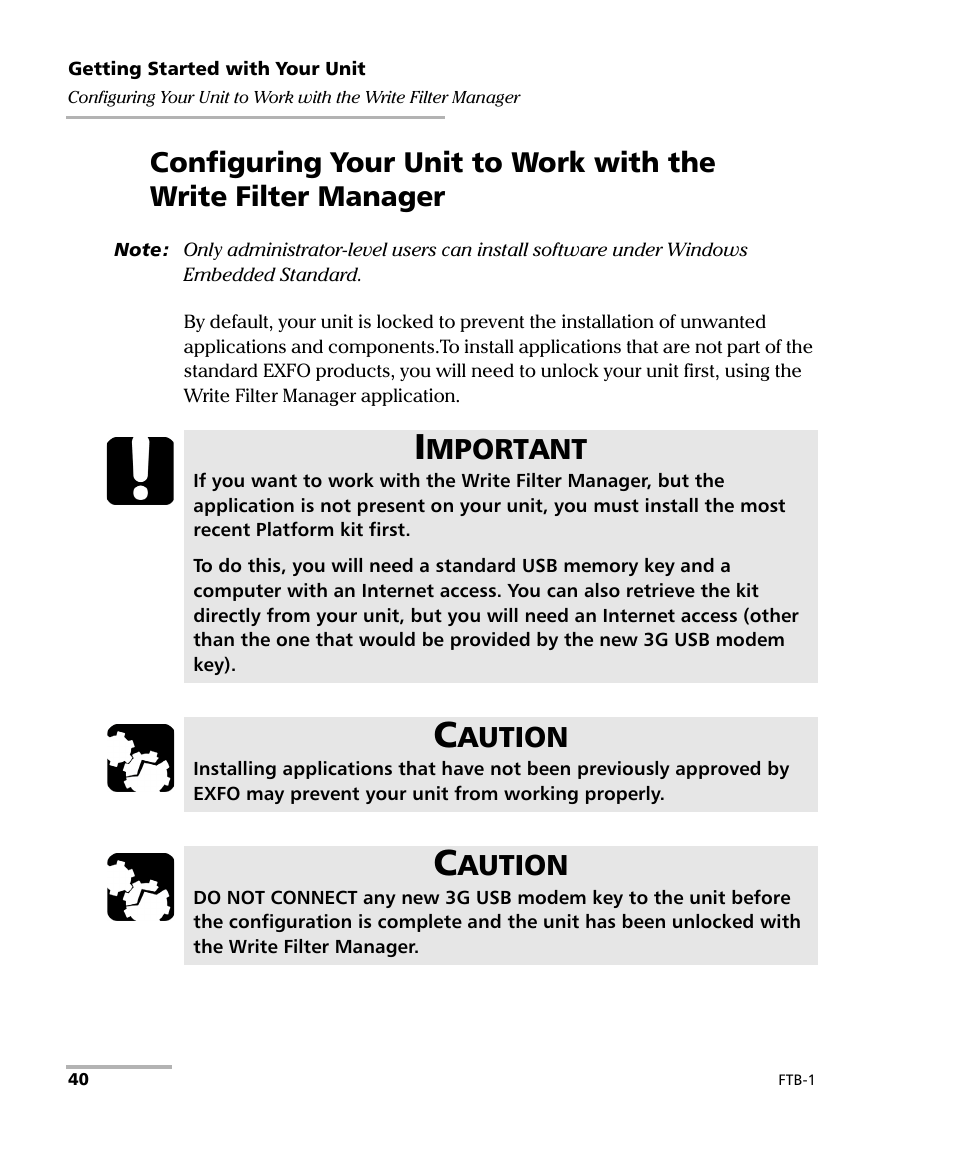 Getting Started with Your Unit
Configuring Your Unit to Work with the Write Filter Manager

Configuring Your Unit to Work with the Write Filter Manager

Note: Only administrator-level users can install software under Windows Embedded Standard.

By default, your unit is locked to prevent the installation of unwanted applications and components.To install applications that are not part of the standard EXFO products, you will need to unlock your unit first, using the Write Filter Manager application.

IMPORTANT
If you want to work with the Write Filter Manager, but the application is not present on your unit, you must install the most recent Platform kit first.

To do this, you will need a standard USB memory key and a computer with an Internet access. You can also retrieve the kit directly from your unit, but you will need an Internet access (other than the one that would be provided by the new 3G USB modem key).

CAUTION
Installing applications that have not been previously approved by EXFO may prevent your unit from working properly.

CAUTION
DO NOT CONNECT any new 3G USB modem key to the unit before the configuration is complete and the unit has been unlocked with the Write Filter Manager.

40
FTB-1